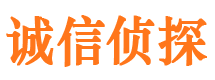 诚信侦探